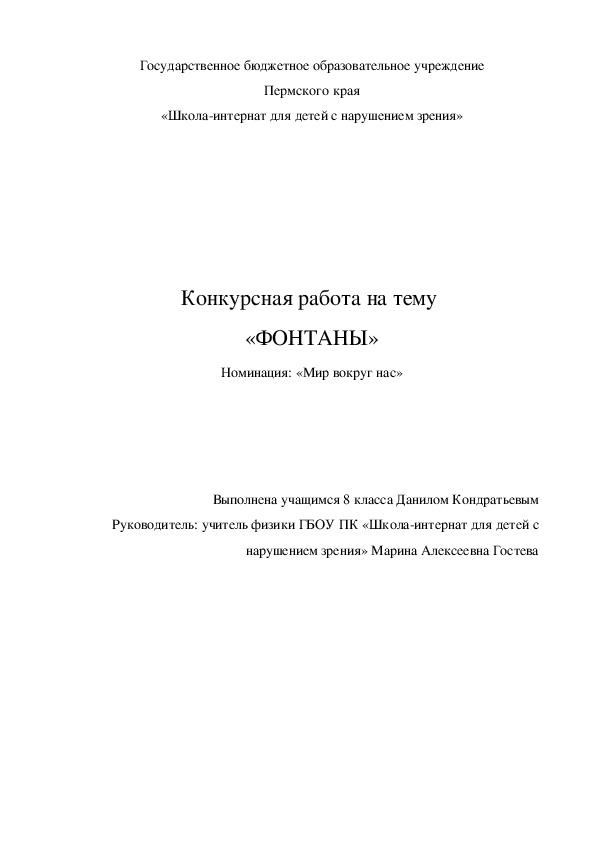 Государственное бюджетное образовательное учреждение

Пермского края

«Школа-интернат для детей с нарушением зрения»

Конкурсная работа на тему

«ФОНТАНЫ»

Номинация: «Мир вокруг нас»

Выполнена учащимся 8 класса Данилом Кондратьевым

Руководитель: учитель физики ГБОУ ПК «Школа-интернат для детей с нарушением зрения» Марина Алексеевна Гостева